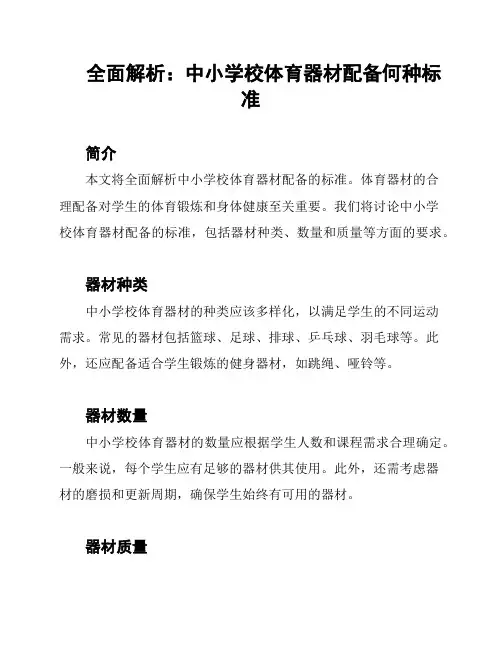 全面解析：中小学校体育器材配备何种标准

简介

本文将全面解析中小学校体育器材配备的标准。体育器材的合理配备对学生的体育锻炼和身体健康至关重要。我们将讨论中小学校体育器材配备的标准，包括器材种类、数量和质量等方面的要求。

器材种类

中小学校体育器材的种类应该多样化，以满足学生的不同运动需求。常见的器材包括篮球、足球、排球、乒乓球、羽毛球等。此外，还应配备适合学生锻炼的健身器材，如跳绳、哑铃等。

器材数量

中小学校体育器材的数量应根据学生人数和课程需求合理确定。一般来说，每个学生应有足够的器材供其使用。此外，还需考虑器材的磨损和更新周期，确保学生始终有可用的器材。

器材质量